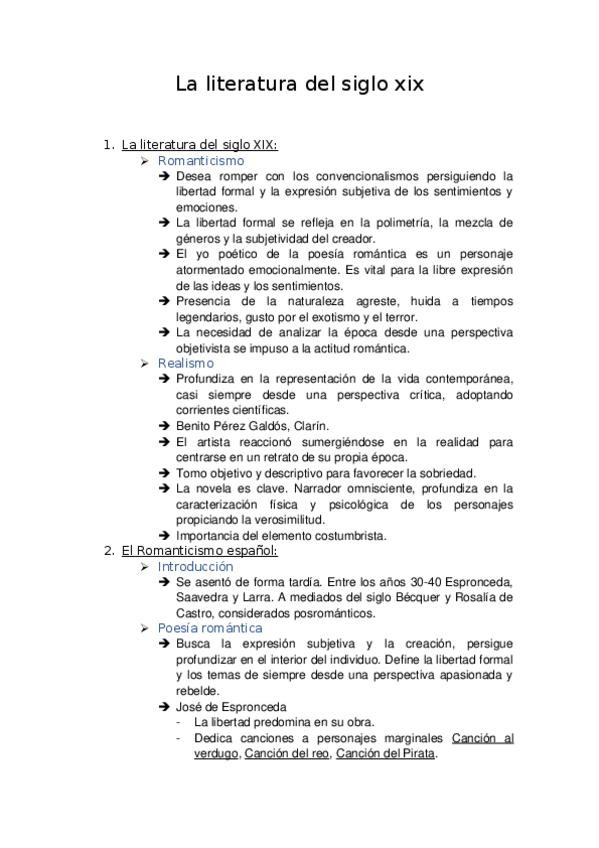 La literatura del siglo xix

1. La literatura del siglo XIX:
➢ Romanticismo
➔ Desea romper con los convencionalismos persiguiendo la libertad formal y la expresión subjetiva de los sentimientos y emociones.
➔ La libertad formal se refleja en la polimetría, la mezcla de géneros y la subjetividad del creador.
➔ El yo poético de la poesía romántica es un personaje atormentado emocionalmente. Es vital para la libre expresión de las ideas y los sentimientos.
➔ Presencia de la naturaleza agreste, huida a tiempos legendarios, gusto por el exotismo y el terror.
➔ La necesidad de analizar la época desde una perspectiva objetivista se impuso a la actitud romántica.
➢ Realismo
➔ Profundiza en la representación de la vida contemporánea, casi siempre desde una perspectiva crítica, adoptando corrientes científicas.
➔ Benito Pérez Galdós, Clarín.
➔ El artista reaccionó sumergiéndose en la realidad para centrarse en un retrato de su propia época.
➔ Tomo objetivo y descriptivo para favorecer la sobriedad.
➔ La novela es clave. Narrador omnisciente, profundiza en la caracterización física y psicológica de los personajes propiciando la verosimilitud.
➔ Importancia del elemento costumbrista.
2. El Romanticismo español:
➢ Introducción
➔ Se asentó de forma tardía. Entre los años 30-40 Espronceda, Saavedra y Larra. A mediados del siglo Bécquer y Rosalía de Castro, considerados posrománticos.
➢ Poesía romántica
➔ Busca la expresión subjetiva y la creación, persigue profundizar en el interior del individuo. Define la libertad formal y los temas de siempre desde una perspectiva apasionada y rebelde.
➔ José de Espronceda
- La libertad predomina en su obra.
- Dedica canciones a personajes marginales Canción al verdugo, Canción del reo, Canción del Pirata.